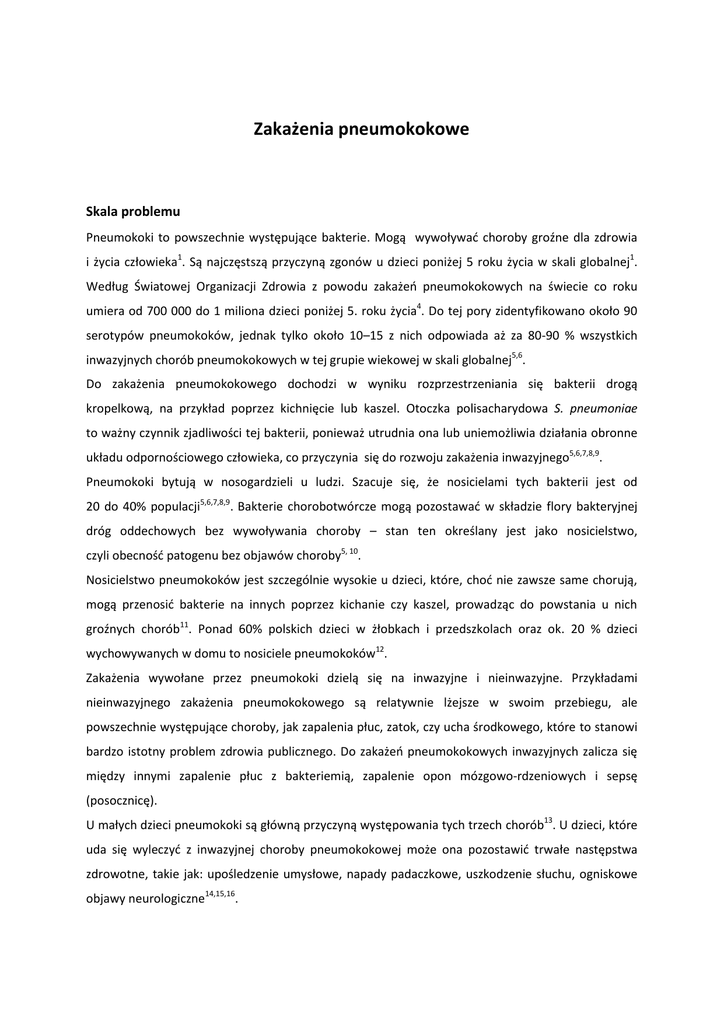 Zakażenia pneumokokowe

Skala problemu

Pneumokoki to powszechnie występujące bakterie. Mogą wywoływać choroby groźne dla zdrowia i życia człowieka$^{1}$. Są najczęstszą przyczyną zgonów u dzieci poniżej 5 roku życia w skali globalnej$^{1}$. Według Światowej Organizacji Zdrowia z powodu zakażeń pneumokokowych na świecie co roku umiera od 700 000 do 1 miliona dzieci poniżej 5. roku życia$^{4}$. Do tej pory zidentyfikowano około 90 serotypów pneumokoków, jednak tylko około 10–15 z nich odpowiada aż za 80-90 % wszystkich inwazyjnych chorób pneumokokowych w tej grupie wiekowej w skali globalnej$^{5,6}$.

Do zakażenia pneumokokowego dochodzi w wyniku rozprzestrzeniania się bakterii drogą kropelkową, na przykład poprzez kichnięcie lub kaszel. Otoczka polisacharydowa S. pneumoniae to ważny czynnik zjadliwości tej bakterii, ponieważ utrudnia ona lub uniemożliwia działania obronne układu odpornościowego człowieka, co przyczynia się do rozwoju zakażenia inwazyjnego$^{5,6,7,8,9}$.

Pneumokoki bytują w nosogardzieli u ludzi. Szacuje się, że nosicielami tych bakterii jest od 20 do 40% populacji$^{5,6,7,8,9}$. Bakterie chorobotwórcze mogą pozostawać w składzie flory bakteryjnej dróg oddechowych bez wywoływania choroby – stan ten określany jest jako nosicielstwo, czyli obecność patogenu bez objawów choroby$^{5, 10}$.

Nosicielstwo pneumokoków jest szczególnie wysokie u dzieci, które, choć nie zawsze same chorują, mogą przenosić bakterie na innych poprzez kichanie czy kaszel, prowadząc do powstania u nich groźnych chorób$^{11}$. Ponad 60% polskich dzieci w żłobkach i przedszkolach oraz ok. 20 % dzieci wychowywanych w domu to nosiciele pneumokoków$^{12}$.

Zakażenia wywołane przez pneumokoki dzielą się na inwazyjne i nieinwazyjne. Przykładami nieinwazyjnego zakażenia pneumokokowego są relatywnie lżejsze w swoim przebiegu, ale powszechnie występujące choroby, jak zapalenia płuc, zatok, czy ucha środkowego, które to stanowi bardzo istotny problem zdrowia publicznego. Do zakażeń pneumokokowych inwazyjnych zalicza się między innymi zapalenie płuc z bakteriemią, zapalenie opon mózgowo-rdzeniowych i sepsę (posocznicę).

U małych dzieci pneumokoki są główną przyczyną występowania tych trzech chorób$^{13}$. U dzieci, które uda się wyleczyć z inwazyjnej choroby pneumokokowej może ona pozostawić trwałe następstwa zdrowotne, takie jak: upośledzenie umysłowe, napady padaczkowe, uszkodzenie słuchu, ogniskowe objawy neurologiczne$^{14,15,16}$.